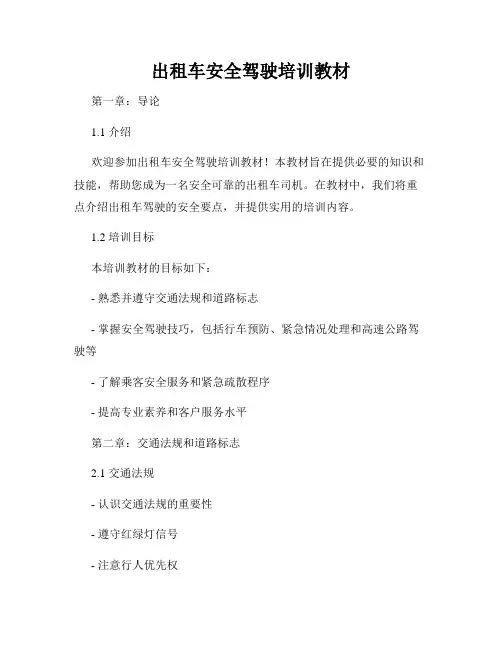 出租车安全驾驶培训教材

第一章：导论

1.1 介绍

欢迎参加出租车安全驾驶培训教材！本教材旨在提供必要的知识和技能，帮助您成为一名安全可靠的出租车司机。在教材中，我们将重点介绍出租车驾驶的安全要点，并提供实用的培训内容。

1.2 培训目标

本培训教材的目标如下：

- 熟悉并遵守交通法规和道路标志

- 掌握安全驾驶技巧，包括行车预防、紧急情况处理和高速公路驾驶等

- 了解乘客安全服务和紧急疏散程序

- 提高专业素养和客户服务水平

第二章：交通法规和道路标志

2.1 交通法规

- 认识交通法规的重要性

- 遵守红绿灯信号

- 注意行人优先权